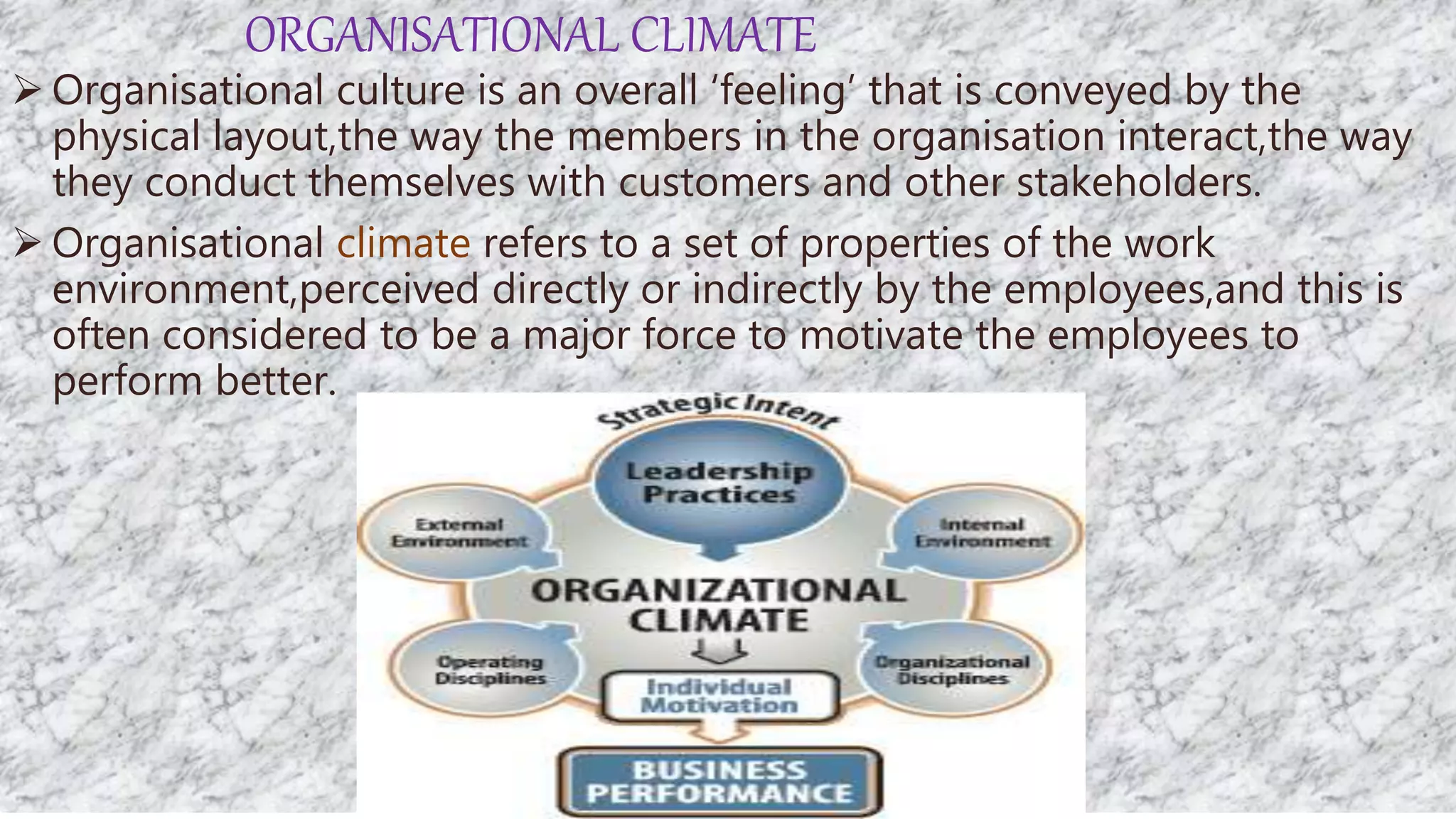 ORGANISATIONAL CLIMATE

➢ Organisational culture is an overall 'feeling' that is conveyed by the physical layout,the way the members in the organisation interact,the way they conduct themselves with customers and other stakeholders.

➢ Organisational climate refers to a set of properties of the work environment,perceived directly or indirectly by the employees,and this is often considered to be a major force to motivate the employees to perform better.

Strategic Intent

Leadership Practices

External Environment

Internal Environment

ORGANIZATIONAL CLIMATE

Operating Disciplines

Organizational Disciplines

Individual Motivation

BUSINESS PERFORMANCE